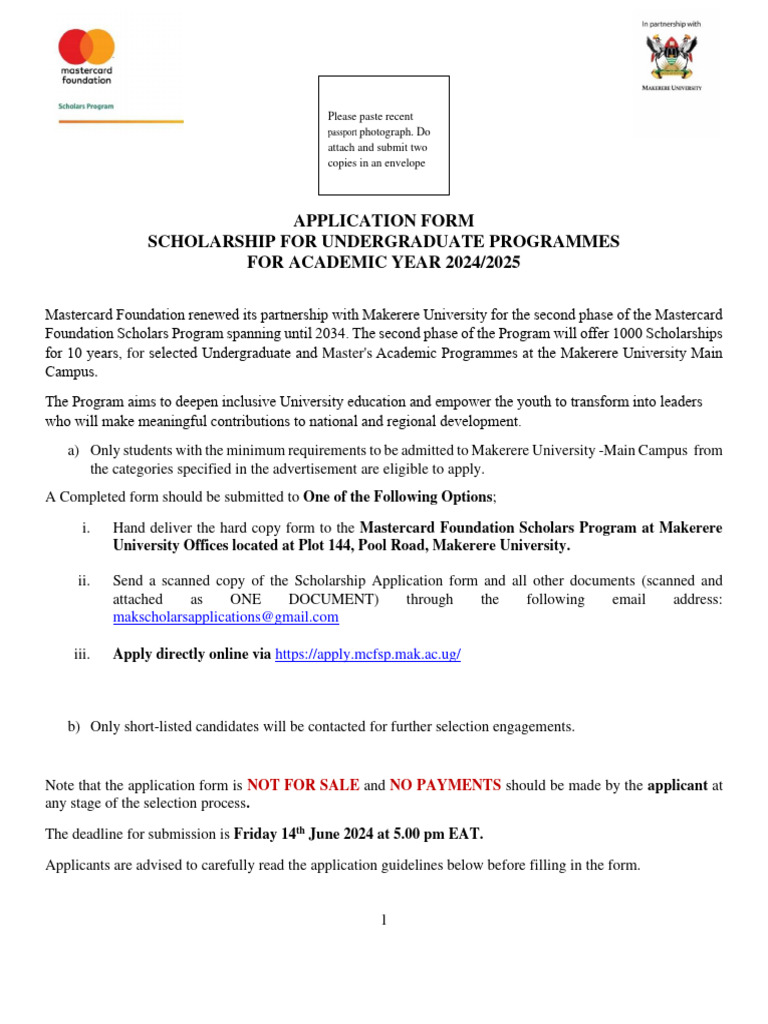 mastercard foundation
Scholars Program

In partnership with
MAKERERE UNIVERSITY

Please paste recent passport photograph. Do attach and submit two copies in an envelope

APPLICATION FORM
SCHOLARSHIP FOR UNDERGRADUATE PROGRAMMES
FOR ACADEMIC YEAR 2024/2025

Mastercard Foundation renewed its partnership with Makerere University for the second phase of the Mastercard Foundation Scholars Program spanning until 2034. The second phase of the Program will offer 1000 Scholarships for 10 years, for selected Undergraduate and Master's Academic Programmes at the Makerere University Main Campus.

The Program aims to deepen inclusive University education and empower the youth to transform into leaders who will make meaningful contributions to national and regional development.

a) Only students with the minimum requirements to be admitted to Makerere University -Main Campus from the categories specified in the advertisement are eligible to apply.

A Completed form should be submitted to One of the Following Options;

i. Hand deliver the hard copy form to the Mastercard Foundation Scholars Program at Makerere University Offices located at Plot 144, Pool Road, Makerere University.

ii. Send a scanned copy of the Scholarship Application form and all other documents (scanned and attached as ONE DOCUMENT) through the following email address: makscholarsapplications@gmail.com

iii. Apply directly online via https://apply.mcfsp.mak.ac.ug/

b) Only short-listed candidates will be contacted for further selection engagements.

Note that the application form is NOT FOR SALE and NO PAYMENTS should be made by the applicant at any stage of the selection process.

The deadline for submission is Friday 14$^{th}$ June 2024 at 5.00 pm EAT.

Applicants are advised to carefully read the application guidelines below before filling in the form.

1